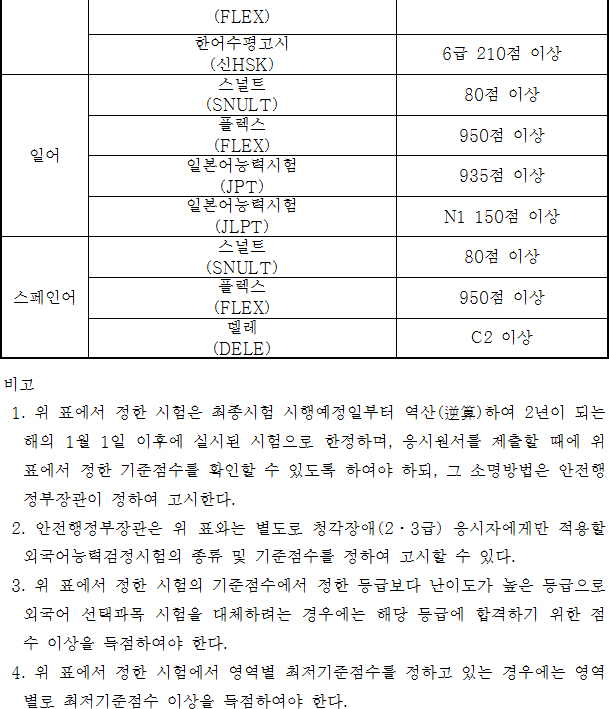 | | (FLEX) | |
|---|---|---|
| | 한어수평고시 (신HSK) | 6급 210점 이상 |
| 일어 | 스널트 (SNULT) | 80점 이상 |
| | 플렉스 (FLEX) | 950점 이상 |
| | 일본어능력시험 (JPT) | 935점 이상 |
| | 일본어능력시험 (JLPT) | N1 150점 이상 |
| 스페인어 | 스널트 (SNULT) | 80점 이상 |
| | 플렉스 (FLEX) | 950점 이상 |
| | 델레 (DELE) | C2 이상 |

비고

1. 위 표에서 정한 시험은 최종시험 시행예정일부터 역산(逆算)하여 2년이 되는 해의 1월 1일 이후에 실시된 시험으로 한정하며, 응시원서를 제출할 때에 위 표에서 정한 기준점수를 확인할 수 있도록 하여야 하되, 그 소명방법은 안전행정부장관이 정하여 고시한다.

2. 안전행정부장관은 위 표와는 별도로 청각장애(2·3급) 응시자에게만 적용할 외국어능력검정시험의 종류 및 기준점수를 정하여 고시할 수 있다.

3. 위 표에서 정한 시험의 기준점수에서 정한 등급보다 난이도가 높은 등급으로 외국어 선택과목 시험을 대체하려는 경우에는 해당 등급에 합격하기 위한 점수 이상을 득점하여야 한다.

4. 위 표에서 정한 시험에서 영역별 최저기준점수를 정하고 있는 경우에는 영역별로 최저기준점수 이상을 득점하여야 한다.